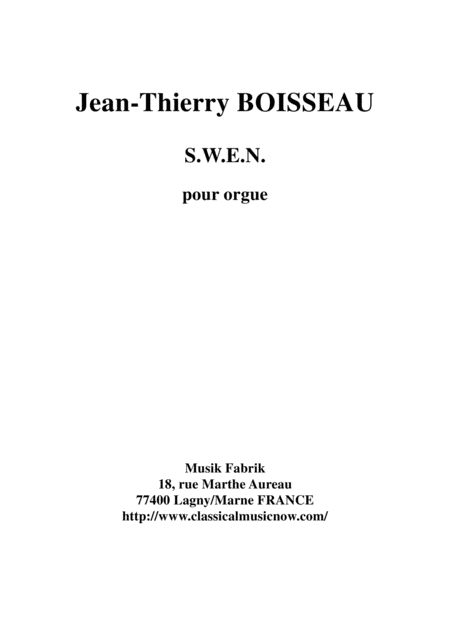 Jean-Thierry BOISSEAU

S.W.E.N.

pour orgue

Musik Fabrik
18, rue Marthe Aureau
77400 Lagny/Marne FRANCE
http://www.classicalmusicnow.com/